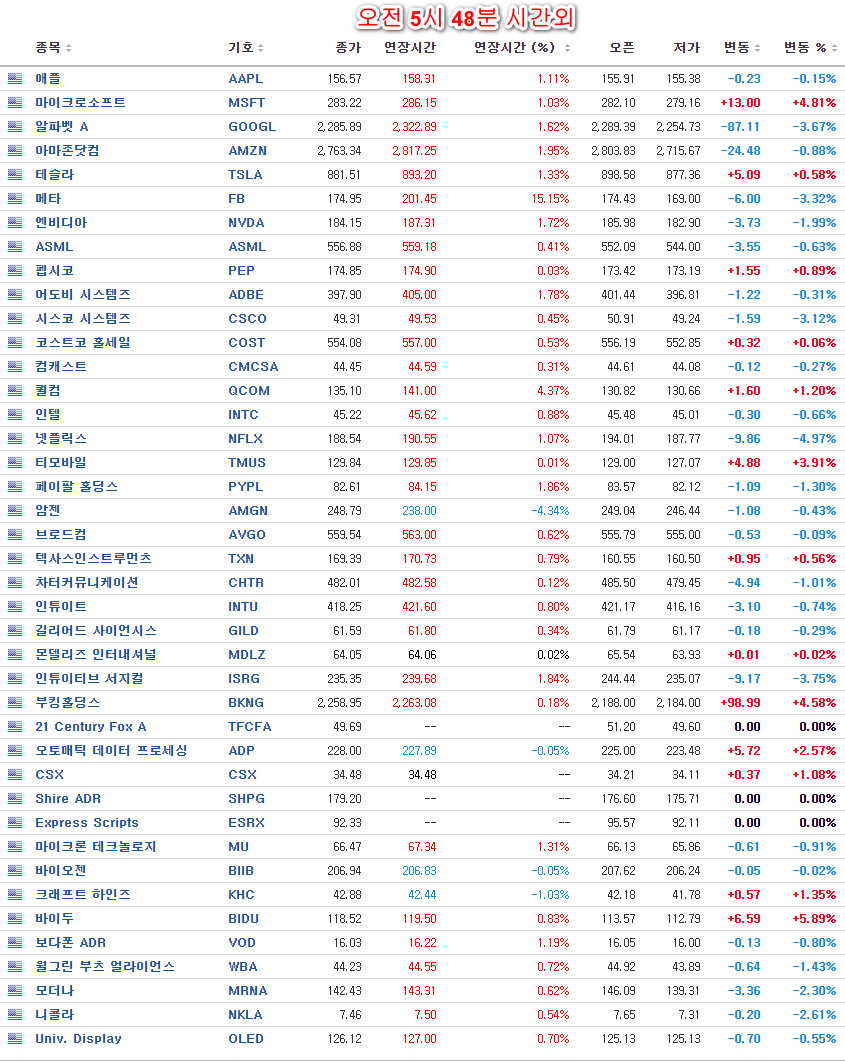 오전 5시 48분 시간외

| 종목 | 기호 | 종가 | 연장시간 | 연장시간 (%) | 오픈 | 저가 | 변동 | 변동 % |
|---|---|---|---|---|---|---|---|---|
| 애플 | AAPL | 156.57 | 158.31 | 1.11% | 155.91 | 155.38 | -0.23 | -0.15% |
| 마이크로소프트 | MSFT | 283.22 | 286.15 | 1.03% | 282.10 | 279.16 | +13.00 | +4.81% |
| 알파벳 A | GOOGL | 2,285.89 | 2,322.89 | 1.62% | 2,289.39 | 2,254.73 | -87.11 | -3.67% |
| 아마존닷컴 | AMZN | 2,763.34 | 2,817.25 | 1.95% | 2,803.83 | 2,715.67 | -24.48 | -0.88% |
| 테슬라 | TSLA | 881.51 | 893.20 | 1.33% | 898.58 | 877.36 | +5.09 | +0.58% |
| 메타 | FB | 174.95 | 201.45 | 15.15% | 174.43 | 169.00 | -6.00 | -3.32% |
| 엔비디아 | NVDA | 184.15 | 187.31 | 1.72% | 185.98 | 182.90 | -3.73 | -1.99% |
| ASML | ASML | 556.88 | 559.18 | 0.41% | 552.09 | 544.00 | -3.55 | -0.63% |
| 펩시코 | PEP | 174.85 | 174.90 | 0.03% | 173.42 | 173.19 | +1.55 | +0.89% |
| 어도비 시스템즈 | ADBE | 397.90 | 405.00 | 1.78% | 401.44 | 396.81 | -1.22 | -0.31% |
| 시스코 시스템즈 | CSCO | 49.31 | 49.53 | 0.45% | 50.91 | 49.24 | -1.59 | -3.12% |
| 코스트코 홀세일 | COST | 554.08 | 557.00 | 0.53% | 556.19 | 552.85 | +0.32 | +0.06% |
| 컴캐스트 | CMCSA | 44.45 | 44.59 | 0.31% | 44.61 | 44.08 | -0.12 | -0.27% |
| 퀄컴 | QCOM | 135.10 | 141.00 | 4.37% | 130.82 | 130.66 | +1.60 | +1.20% |
| 인텔 | INTC | 45.22 | 45.62 | 0.88% | 45.48 | 45.01 | -0.30 | -0.66% |
| 넷플릭스 | NFLX | 188.54 | 190.55 | 1.07% | 194.01 | 187.77 | -9.86 | -4.97% |
| 티모바일 | TMUS | 129.84 | 129.85 | 0.01% | 129.00 | 127.07 | +4.88 | +3.91% |
| 페이팔 홀딩스 | PYPL | 82.61 | 84.15 | 1.86% | 83.57 | 82.12 | -1.09 | -1.30% |
| 암젠 | AMGN | 248.79 | 238.00 | -4.34% | 249.04 | 246.44 | -1.08 | -0.43% |
| 브로드컴 | AVGO | 559.54 | 563.00 | 0.62% | 555.79 | 555.00 | -0.53 | -0.09% |
| 텍사스인스트루먼츠 | TXN | 169.39 | 170.73 | 0.79% | 160.55 | 160.50 | +0.95 | +0.56% |
| 차터커뮤니케이션 | CHTR | 482.01 | 482.58 | 0.12% | 485.50 | 479.45 | -4.94 | -1.01% |
| 인튜이트 | INTU | 418.25 | 421.60 | 0.80% | 421.17 | 416.16 | -3.10 | -0.74% |
| 길리어드 사이언시스 | GILD | 61.59 | 61.80 | 0.34% | 61.79 | 61.17 | -0.18 | -0.29% |
| 몬델리즈 인터내셔널 | MDLZ | 64.05 | 64.06 | 0.02% | 65.54 | 63.93 | +0.01 | +0.02% |
| 인튜이티브 서지컬 | ISRG | 235.35 | 239.68 | 1.84% | 244.44 | 235.07 | -9.17 | -3.75% |
| 부킹홀딩스 | BKNG | 2,258.95 | 2,263.08 | 0.18% | 2,188.00 | 2,184.00 | +98.99 | +4.58% |
| 21 Century Fox A | TFCFA | 49.69 | -- | -- | 51.20 | 49.60 | 0.00 | 0.00% |
| 오토매틱 데이터 프로세싱 | ADP | 228.00 | 227.89 | -0.05% | 225.00 | 223.48 | +5.72 | +2.57% |
| CSX | CSX | 34.48 | 34.48 | -- | 34.21 | 34.11 | +0.37 | +1.08% |
| Shire ADR | SHPG | 179.20 | -- | -- | 176.60 | 175.71 | 0.00 | 0.00% |
| Express Scripts | ESRX | 92.33 | -- | -- | 95.57 | 92.11 | 0.00 | 0.00% |
| 마이크론 테크놀로지 | MU | 66.47 | 67.34 | 1.31% | 66.13 | 65.86 | -0.61 | -0.91% |
| 바이오젠 | BIIB | 206.94 | 206.83 | -0.05% | 207.62 | 206.24 | -0.05 | -0.02% |
| 크래프트 하인즈 | KHC | 42.88 | 42.44 | -1.03% | 42.18 | 41.78 | +0.57 | +1.35% |
| 바이두 | BIDU | 118.52 | 119.50 | 0.83% | 113.57 | 112.79 | +6.59 | +5.89% |
| 보다폰 ADR | VOD | 16.03 | 16.22 | 1.19% | 16.05 | 16.00 | -0.13 | -0.80% |
| 월그린 부츠 얼라이언스 | WBA | 44.23 | 44.55 | 0.72% | 44.92 | 43.89 | -0.64 | -1.43% |
| 모더나 | MRNA | 142.43 | 143.31 | 0.62% | 146.09 | 139.31 | -3.36 | -2.30% |
| 니콜라 | NKLA | 7.46 | 7.50 | 0.54% | 7.65 | 7.31 | -0.20 | -2.61% |
| Univ. Display | OLED | 126.12 | 127.00 | 0.70% | 125.13 | 125.13 | -0.70 | -0.55% |